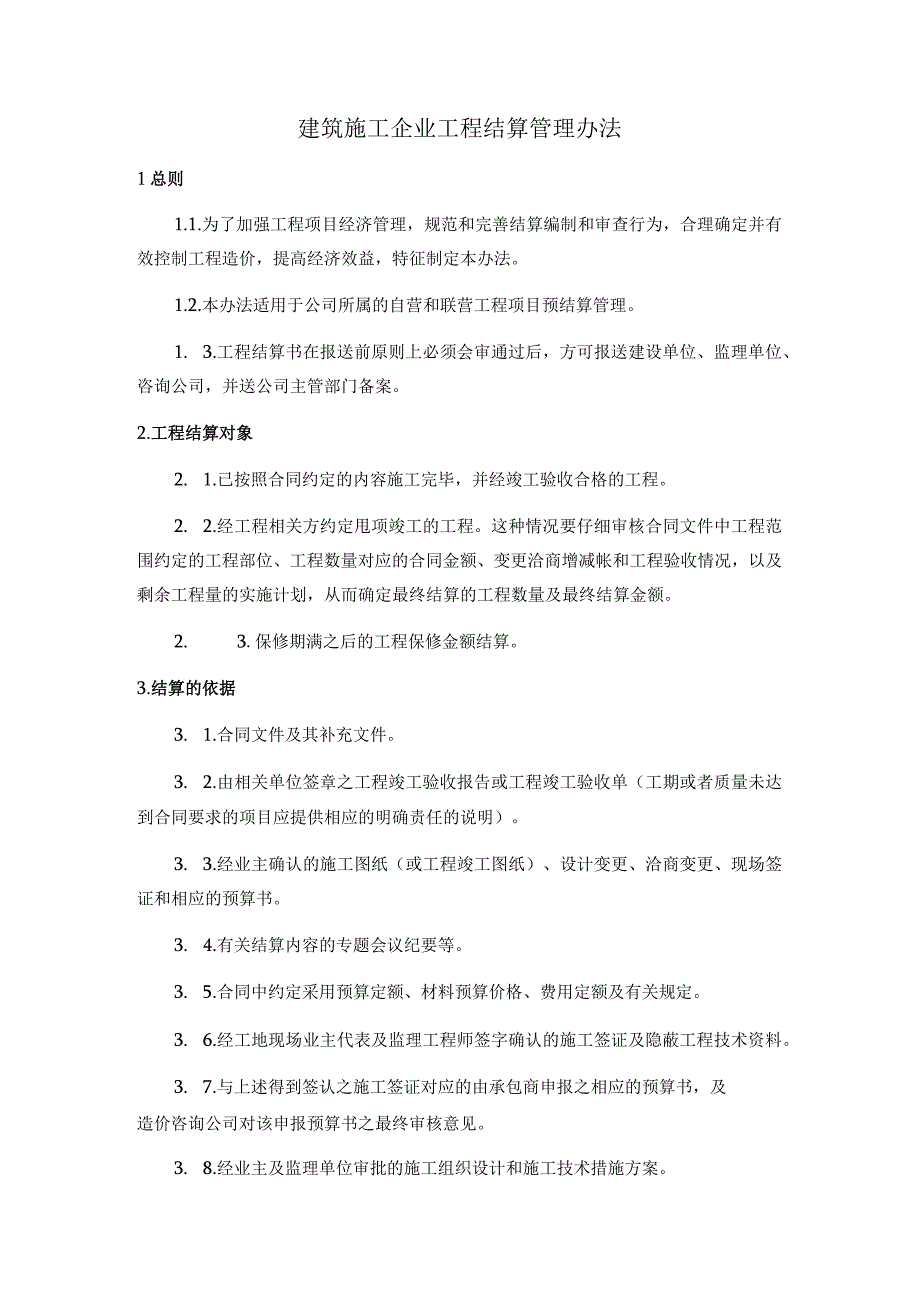 建筑施工企业工程结算管理办法

1 总则

1.1.为了加强工程项目经济管理，规范和完善结算编制和审查行为，合理确定并有效控制工程造价，提高经济效益，特征制定本办法。

1.2.本办法适用于公司所属的自营和联营工程项目预结算管理。

1. 3.工程结算书在报送前原则上必须会审通过后，方可报送建设单位、监理单位、咨询公司，并送公司主管部门备案。

2.工程结算对象

2. 1.已按照合同约定的内容施工完毕，并经竣工验收合格的工程。

2. 2.经工程相关方约定甩项竣工的工程。这种情况要仔细审核合同文件中工程范围约定的工程部位、工程数量对应的合同金额、变更洽商增减帐和工程验收情况，以及剩余工程量的实施计划，从而确定最终结算的工程数量及最终结算金额。

2. 3. 保修期满之后的工程保修金额结算。

3.结算的依据

3. 1.合同文件及其补充文件。

3. 2.由相关单位签章之工程竣工验收报告或工程竣工验收单（工期或者质量未达到合同要求的项目应提供相应的明确责任的说明）。

3. 3.经业主确认的施工图纸（或工程竣工图纸）、设计变更、洽商变更、现场签证和相应的预算书。

3. 4.有关结算内容的专题会议纪要等。

3. 5.合同中约定采用预算定额、材料预算价格、费用定额及有关规定。

3. 6.经工地现场业主代表及监理工程师签字确认的施工签证及隐蔽工程技术资料。

3. 7.与上述得到签认之施工签证对应的由承包商申报之相应的预算书，及造价咨询公司对该申报预算书之最终审核意见。

3. 8.经业主及监理单位审批的施工组织设计和施工技术措施方案。